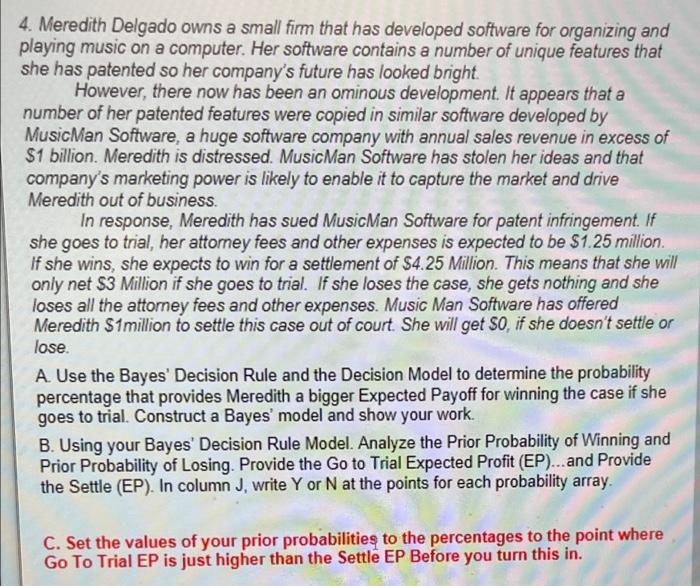 4. Meredith Delgado owns a small firm that has developed software for organizing and playing music on a computer. Her software contains a number of unique features that she has patented so her company's future has looked bright.

However, there now has been an ominous development. It appears that a number of her patented features were copied in similar software developed by MusicMan Software, a huge software company with annual sales revenue in excess of $1 billion. Meredith is distressed. MusicMan Software has stolen her ideas and that company's marketing power is likely to enable it to capture the market and drive Meredith out of business.

In response, Meredith has sued MusicMan Software for patent infringement. If she goes to trial, her attorney fees and other expenses is expected to be $1.25 million. If she wins, she expects to win for a settlement of $4.25 Million. This means that she will only net $3 Million if she goes to trial. If she loses the case, she gets nothing and she loses all the attorney fees and other expenses. Music Man Software has offered Meredith $1million to settle this case out of court. She will get $0, if she doesn't settle or lose.

A. Use the Bayes' Decision Rule and the Decision Model to determine the probability percentage that provides Meredith a bigger Expected Payoff for winning the case if she goes to trial. Construct a Bayes' model and show your work.

B. Using your Bayes' Decision Rule Model. Analyze the Prior Probability of Winning and Prior Probability of Losing. Provide the Go to Trial Expected Profit (EP)...and Provide the Settle (EP). In column J, write Y or N at the points for each probability array.

C. Set the values of your prior probabilities to the percentages to the point where Go To Trial EP is just higher than the Settle EP Before you turn this in.